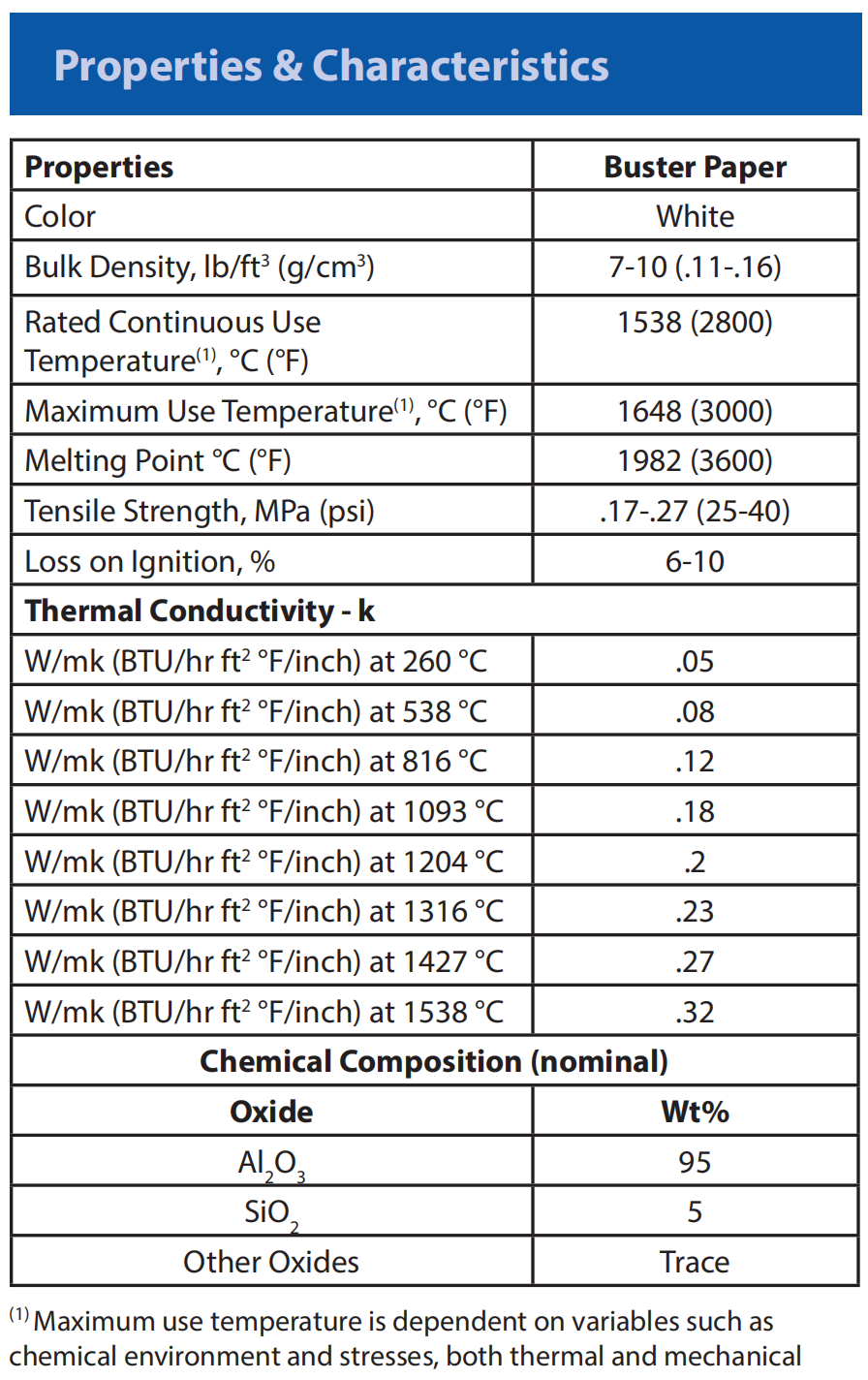 Properties & Characteristics

| Properties | Buster Paper |
|---|---|
| Color | White |
| Bulk Density, lb/ft$^3$ (g/cm$^3$) | 7-10 (.11-.16) |
| Rated Continuous Use Temperature$^{(1)}$, °C (°F) | 1538 (2800) |
| Maximum Use Temperature$^{(1)}$, °C (°F) | 1648 (3000) |
| Melting Point °C (°F) | 1982 (3600) |
| Tensile Strength, MPa (psi) | .17-.27 (25-40) |
| Loss on Ignition, % | 6-10 |
| Thermal Conductivity - k | |
| W/mk (BTU/hr ft$^2$ °F/inch) at 260 °C | .05 |
| W/mk (BTU/hr ft$^2$ °F/inch) at 538 °C | .08 |
| W/mk (BTU/hr ft$^2$ °F/inch) at 816 °C | .12 |
| W/mk (BTU/hr ft$^2$ °F/inch) at 1093 °C | .18 |
| W/mk (BTU/hr ft$^2$ °F/inch) at 1204 °C | .2 |
| W/mk (BTU/hr ft$^2$ °F/inch) at 1316 °C | .23 |
| W/mk (BTU/hr ft$^2$ °F/inch) at 1427 °C | .27 |
| W/mk (BTU/hr ft$^2$ °F/inch) at 1538 °C | .32 |
| Chemical Composition (nominal) | |
| Oxide | Wt% |
| $Al_2O_3$ | 95 |
| $SiO_2$ | 5 |
| Other Oxides | Trace |

$^{(1)}$ Maximum use temperature is dependent on variables such as chemical environment and stresses, both thermal and mechanical